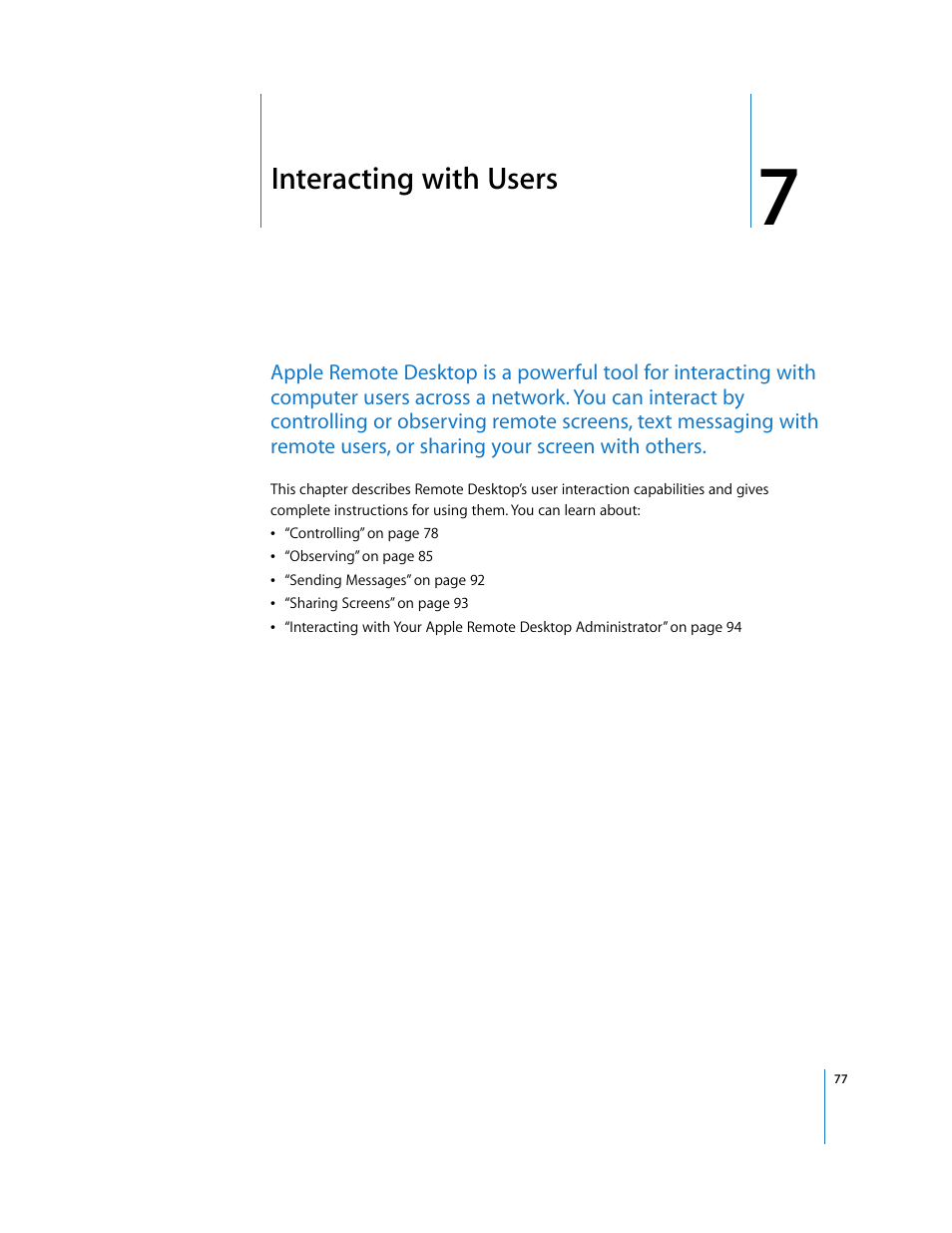 Interacting with Users

7

Apple Remote Desktop is a powerful tool for interacting with computer users across a network. You can interact by controlling or observing remote screens, text messaging with remote users, or sharing your screen with others.

This chapter describes Remote Desktop's user interaction capabilities and gives complete instructions for using them. You can learn about:

• "Controlling" on page 78
• "Observing" on page 85
• "Sending Messages" on page 92
• "Sharing Screens" on page 93
• "Interacting with Your Apple Remote Desktop Administrator" on page 94

77